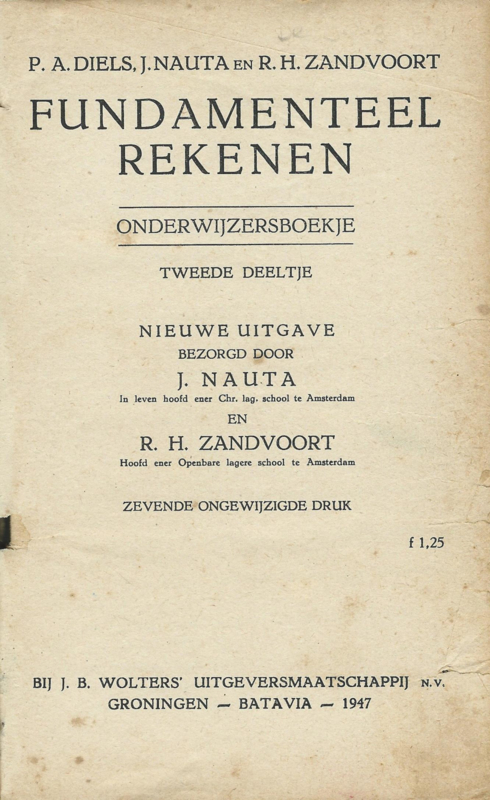 P. A. DIELS, J. NAUTA EN R. H. ZANDVOORT

FUNDAMENTEEL REKENEN

ONDERWIJZERSBOEKJE

TWEEDE DEELTJE

NIEUWE UITGAVE
BEZORGD DOOR
J. NAUTA
In leven hoofd ener Chr. lag. school te Amsterdam
EN
R. H. ZANDVOORT
Hoofd ener Openbare lagere school te Amsterdam

ZEVENDE ONGEWIJZIGDE DRUK

f 1,25

BIJ J. B. WOLTERS' UITGEVERSMAATSCHAPPIJ N.V.
GRONINGEN — BATAVIA — 1947